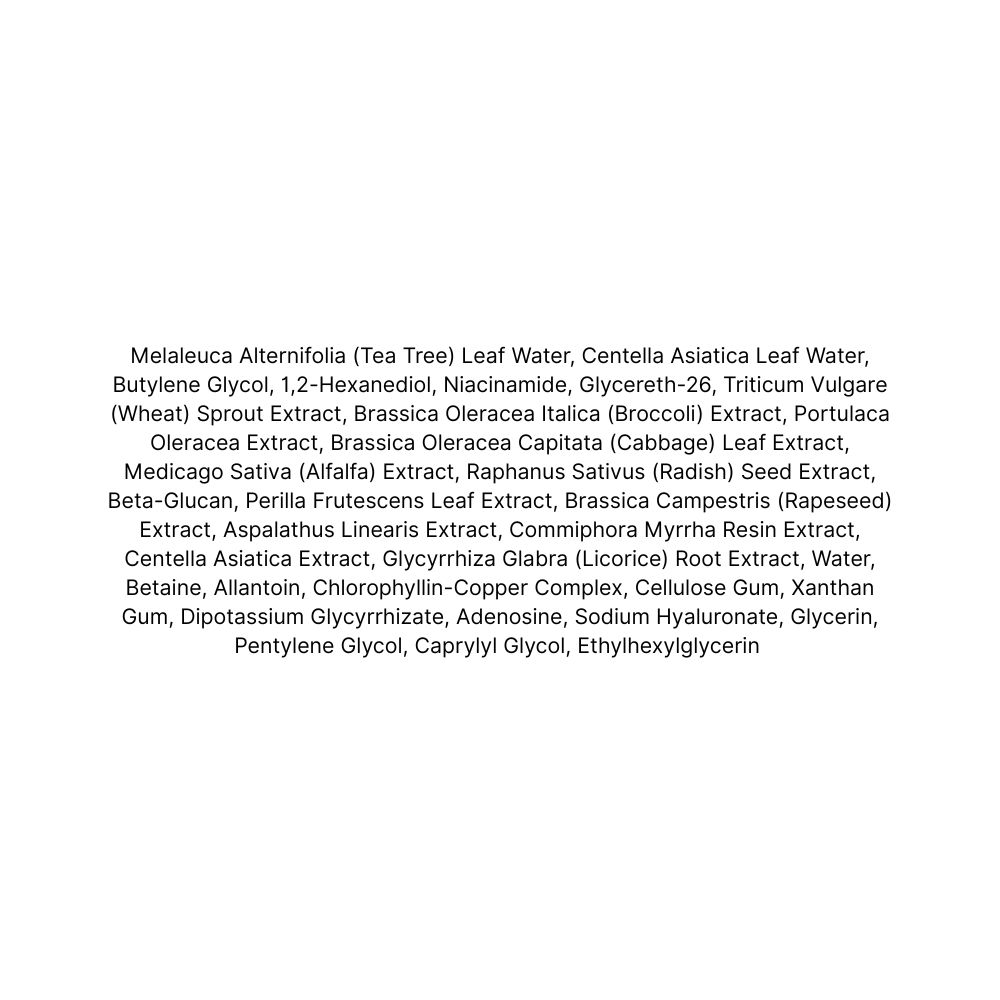 Melaleuca Alternifolia (Tea Tree) Leaf Water, Centella Asiatica Leaf Water, Butylene Glycol, 1,2-Hexanediol, Niacinamide, Glycereth-26, Triticum Vulgare (Wheat) Sprout Extract, Brassica Oleracea Italica (Broccoli) Extract, Portulaca Oleracea Extract, Brassica Oleracea Capitata (Cabbage) Leaf Extract, Medicago Sativa (Alfalfa) Extract, Raphanus Sativus (Radish) Seed Extract, Beta-Glucan, Perilla Frutescens Leaf Extract, Brassica Campestris (Rapeseed) Extract, Aspalathus Linearis Extract, Commiphora Myrrha Resin Extract, Centella Asiatica Extract, Glycyrrhiza Glabra (Licorice) Root Extract, Water, Betaine, Allantoin, Chlorophyllin-Copper Complex, Cellulose Gum, Xanthan Gum, Dipotassium Glycyrrhizate, Adenosine, Sodium Hyaluronate, Glycerin, Pentylene Glycol, Caprylyl Glycol, Ethylhexylglycerin